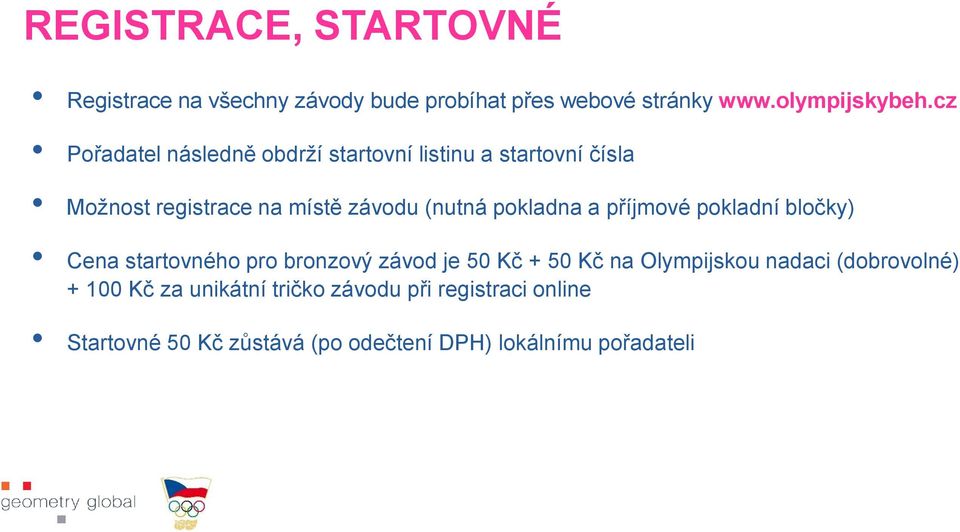 REGISTRACE, STARTOVNÉ

• Registrace na všechny závody bude probíhat přes webové stránky www.olympijskybeh.cz

• Pořadatel následně obdrží startovní listinu a startovní čísla

• Možnost registrace na místě závodu (nutná pokladna a příjmové pokladní bločky)

• Cena startovného pro bronzový závod je 50 Kč + 50 Kč na Olympijskou nadaci (dobrovolné) + 100 Kč za unikátní tričko závodu při registraci online

• Startovné 50 Kč zůstává (po odečtení DPH) lokálnímu pořadateli

geometry global